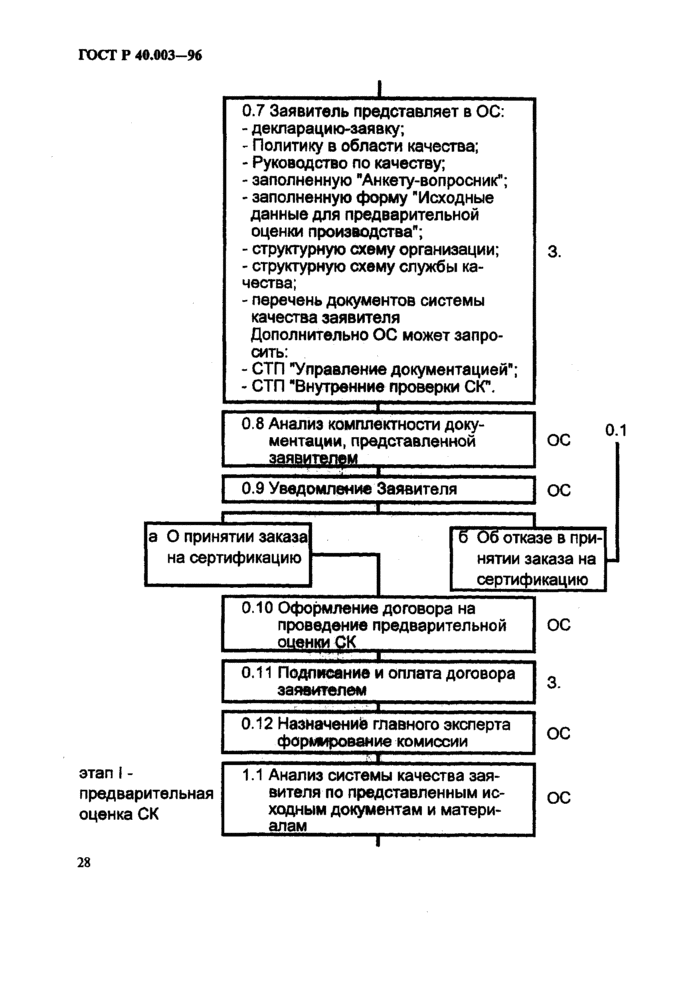 ГОСТ Р 40.003—96

0.7 Заявитель представляет в ОС:
- декларацию-заявку;
- Политику в области качества;
- Руководство по качеству;
- заполненную "Анкету-вопросник";
- заполненную форму "Исходные данные для предварительной оценки производства";
- структурную схему организации;
- структурную схему службы качества;
- перечень документов системы качества заявителя
Дополнительно ОС может запросить:
- СТП "Управление документацией";
- СТП "Внутренние проверки СК".

З.

0.8 Анализ комплектности документации, представленной заявителем

ОС

0.1

0.9 Уведомление Заявителя

ОС

а О принятии заказа на сертификацию

б Об отказе в принятии заказа на сертификацию

0.10 Оформление договора на проведение предварительной оценки СК

ОС

0.11 Подписание и оплата договора заявителем

З.

0.12 Назначение главного эксперта формирование комиссии

ОС

этап I - предварительная оценка СК

1.1 Анализ системы качества заявителя по представленным исходным документам и материалам

ОС

28